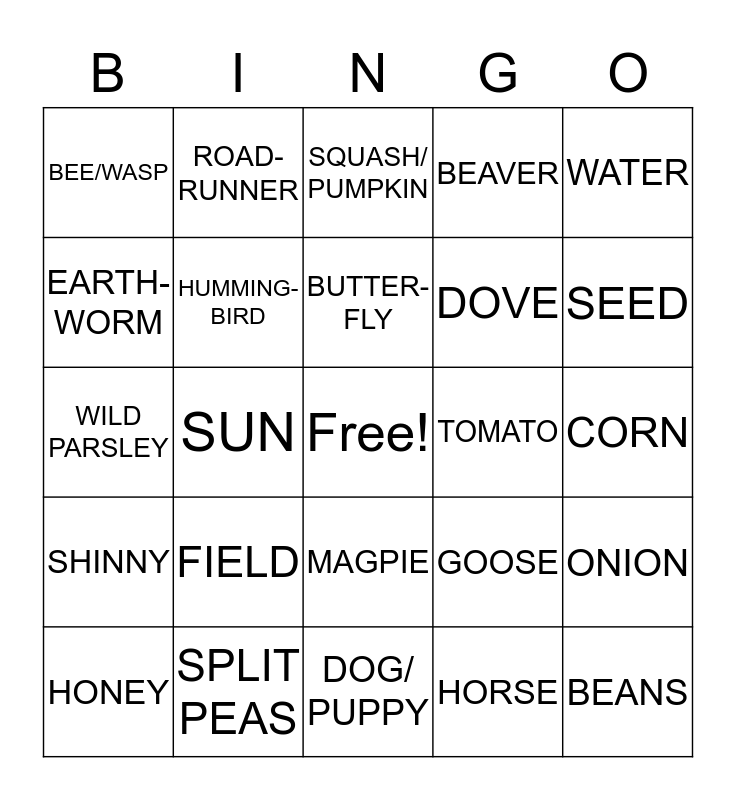 | B | I | N | G | O |
|---|---|---|---|---|
| BEE/WASP | ROAD-RUNNER | SQUASH/ PUMPKIN | BEAVER | WATER |
| EARTH-WORM | HUMMING-BIRD | BUTTER-FLY | DOVE | SEED |
| WILD PARSLEY | SUN | Free! | TOMATO | CORN |
| SHINNY | FIELD | MAGPIE | GOOSE | ONION |
| HONEY | SPLIT PEAS | DOG/ PUPPY | HORSE | BEANS |